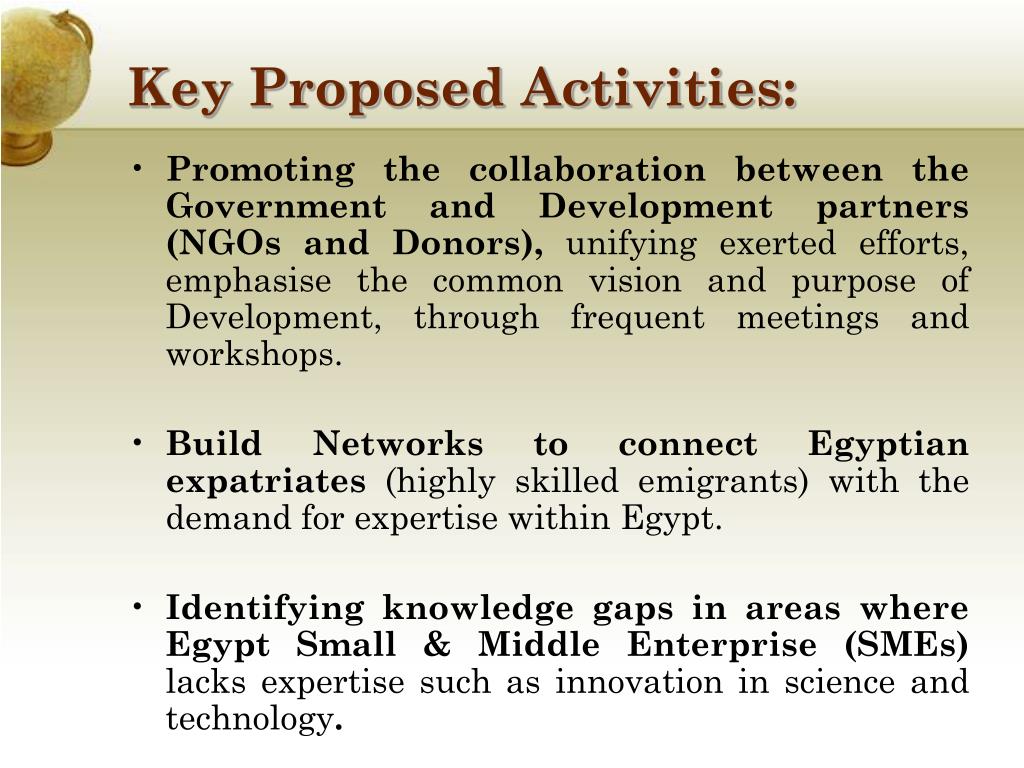 Key Proposed Activities:

• Promoting the collaboration between the Government and Development partners (NGOs and Donors), unifying exerted efforts, emphasise the common vision and purpose of Development, through frequent meetings and workshops.

• Build Networks to connect Egyptian expatriates (highly skilled emigrants) with the demand for expertise within Egypt.

• Identifying knowledge gaps in areas where Egypt Small & Middle Enterprise (SMEs) lacks expertise such as innovation in science and technology.